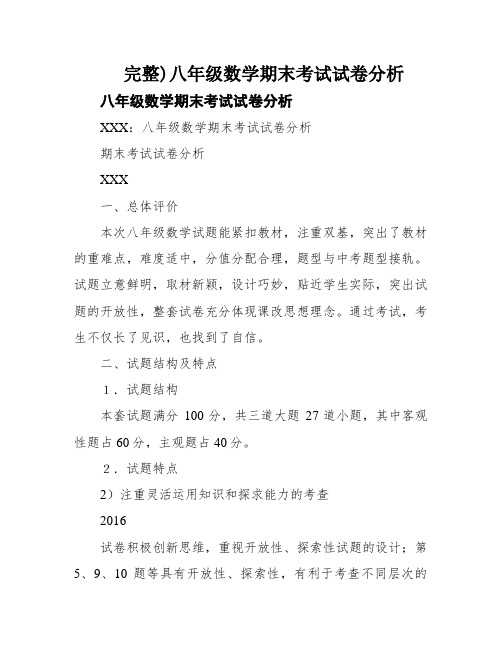 完整)八年级数学期末考试试卷分析

八年级数学期末考试试卷分析

XXX：八年级数学期末考试试卷分析

期末考试试卷分析

XXX

一、总体评价

本次八年级数学试题能紧扣教材，注重双基，突出了教材的重难点，难度适中，分值分配合理，题型与中考题型接轨。试题立意鲜明，取材新颖，设计巧妙，贴近学生实际，突出试题的开放性，整套试卷充分体现课改思想理念。通过考试，考生不仅长了见识，也找到了自信。

二、试题结构及特点

1．试题结构

本套试题满分 100 分，共三道大题 27 道小题，其中客观性题占 60 分，主观题占 40 分。

2．试题特点

2）注重灵活运用知识和探求能力的考查

2016

试卷积极创新思维，重视开放性、探索性试题的设计；第 5、9、10 题等具有开放性、探索性，有利于考查不同层次的